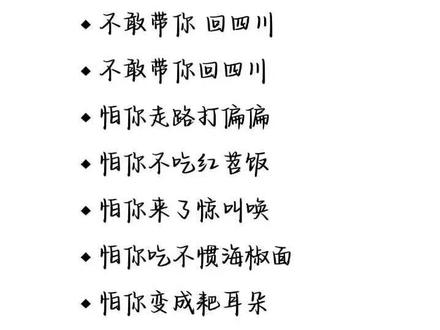 ◆ 不敢带你 回四川

◆ 不敢带你回四川

◆ 怕你走路打偏偏

◆ 怕你不吃红苕饭

◆ 怕你来了惊叫唤

◆ 怕你吃不惯海椒面

◆ 怕你变成耙耳朵